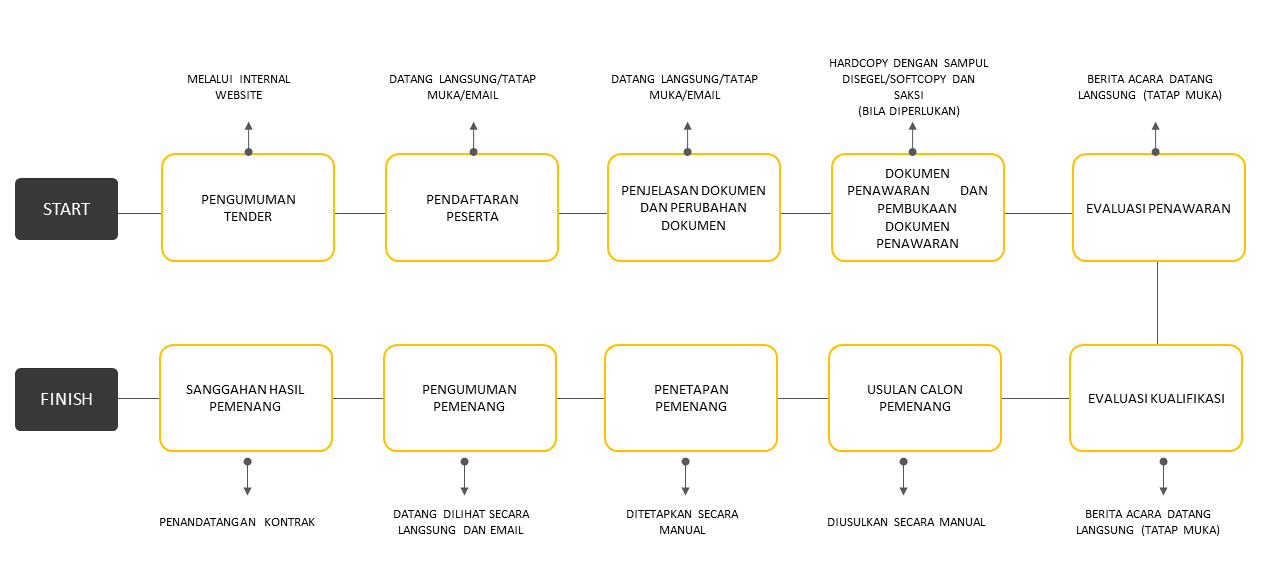 MELALUI INTERNAL WEBSITE

DATANG LANGSUNG/TATAP MUKA/EMAIL

DATANG LANGSUNG/TATAP MUKA/EMAIL

HARDCOPY DENGAN SAMPUL DISEGEL/SOFTCOPY DAN SAKSI (BILA DIPERLUKAN)

BERITA ACARA DATANG LANGSUNG (TATAP MUKA)

START

PENGUMUMAN TENDER

PENDAFTARAN PESERTA

PENJELASAN DOKUMEN DAN PERUBAHAN DOKUMEN

DOKUMEN PENAWARAN DAN PEMBUKAAN DOKUMEN PENAWARAN

EVALUASI PENAWARAN

FINISH

SANGGAHAN HASIL PEMENANG

PENGUMUMAN PEMENANG

PENETAPAN PEMENANG

USULAN CALON PEMENANG

EVALUASI KUALIFIKASI

PENANDATANGAN KONTRAK

DATANG DILIHAT SECARA LANGSUNG DAN EMAIL

DITETAPKAN SECARA MANUAL

DIUSULKAN SECARA MANUAL

BERITA ACARA DATANG LANGSUNG (TATAP MUKA)